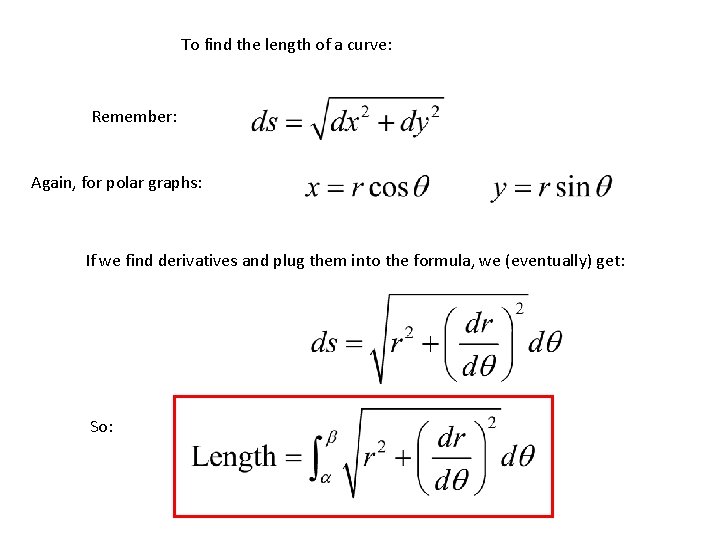 To find the length of a curve:

Remember: $ds = \sqrt{dx^2 + dy^2}$

Again, for polar graphs: $x = r\cos\theta$ $y = r\sin\theta$

If we find derivatives and plug them into the formula, we (eventually) get:

$ds = \sqrt{r^2 + \left(\frac{dr}{d\theta}\right)^2}\, d\theta$

So: $\text{Length} = \int_{\alpha}^{\beta} \sqrt{r^2 + \left(\frac{dr}{d\theta}\right)^2}\, d\theta$